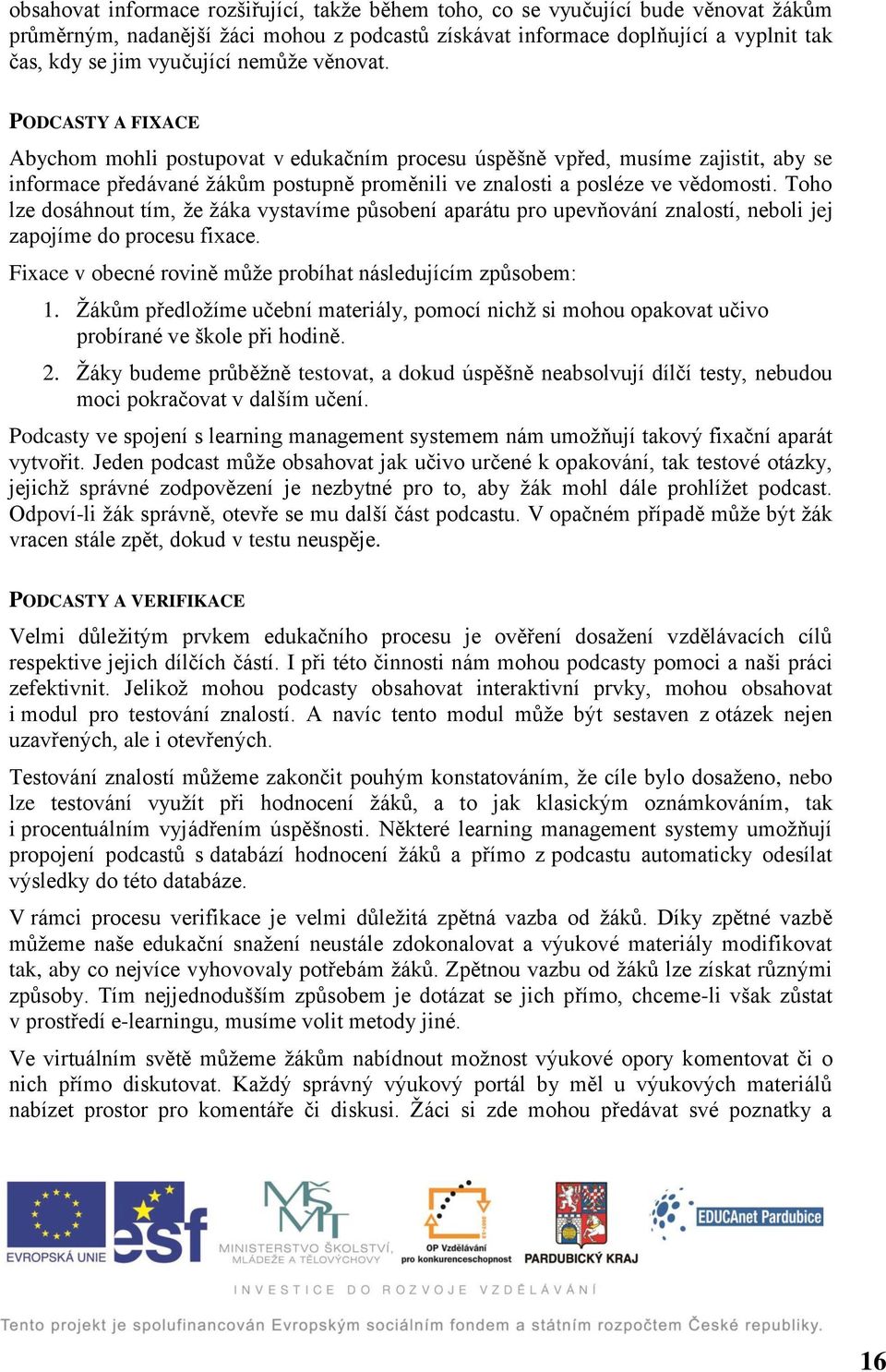 obsahovat informace rozšiřující, takže během toho, co se vyučující bude věnovat žákům průměrným, nadanější žáci mohou z podcastů získávat informace doplňující a vyplnit tak čas, kdy se jim vyučující nemůže věnovat.

PODCASTY A FIXACE

Abychom mohli postupovat v edukačním procesu úspěšně vpřed, musíme zajistit, aby se informace předávané žákům postupně proměnili ve znalosti a posléze ve vědomosti. Toho lze dosáhnout tím, že žáka vystavíme působení aparátu pro upevňování znalostí, neboli jej zapojíme do procesu fixace.

Fixace v obecné rovině může probíhat následujícím způsobem:

1. Žákům předložíme učební materiály, pomocí nichž si mohou opakovat učivo probírané ve škole při hodině.

2. Žáky budeme průběžně testovat, a dokud úspěšně neabsolvují dílčí testy, nebudou moci pokračovat v dalším učení.

Podcasty ve spojení s learning management systemem nám umožňují takový fixační aparát vytvořit. Jeden podcast může obsahovat jak učivo určené k opakování, tak testové otázky, jejichž správné zodpovězení je nezbytné pro to, aby žák mohl dále prohlížet podcast. Odpoví-li žák správně, otevře se mu další část podcastu. V opačném případě může být žák vracen stále zpět, dokud v testu neuspěje.

PODCASTY A VERIFIKACE

Velmi důležitým prvkem edukačního procesu je ověření dosažení vzdělávacích cílů respektive jejich dílčích částí. I při této činnosti nám mohou podcasty pomoci a naši práci zefektivnit. Jelikož mohou podcasty obsahovat interaktivní prvky, mohou obsahovat i modul pro testování znalostí. A navíc tento modul může být sestaven z otázek nejen uzavřených, ale i otevřených.

Testování znalostí můžeme zakončit pouhým konstatováním, že cíle bylo dosaženo, nebo lze testování využít při hodnocení žáků, a to jak klasickým oznámkováním, tak i procentuálním vyjádřením úspěšnosti. Některé learning management systemy umožňují propojení podcastů s databází hodnocení žáků a přímo z podcastu automaticky odesílat výsledky do této databáze.

V rámci procesu verifikace je velmi důležitá zpětná vazba od žáků. Díky zpětné vazbě můžeme naše edukační snažení neustále zdokonalovat a výukové materiály modifikovat tak, aby co nejvíce vyhovovaly potřebám žáků. Zpětnou vazbu od žáků lze získat různými způsoby. Tím nejjednodušším způsobem je dotázat se jich přímo, chceme-li však zůstat v prostředí e-learningu, musíme volit metody jiné.

Ve virtuálním světě můžeme žákům nabídnout možnost výukové opory komentovat či o nich přímo diskutovat. Každý správný výukový portál by měl u výukových materiálů nabízet prostor pro komentáře či diskusi. Žáci si zde mohou předávat své poznatky a

EVROPSKÁ UNIE esf MINISTERSTVO ŠKOLSTVÍ, MLÁDEŽE A TĚLOVÝCHOVY OP Vzdělávání pro konkurenceschopnost PARDUBICKÝ KRAJ EDUCAnet Pardubice

INVESTICE DO ROZVOJE VZDĚLÁVÁNÍ

Tento projekt je spolufinancován Evropským sociálním fondem a státním rozpočtem České republiky.

16